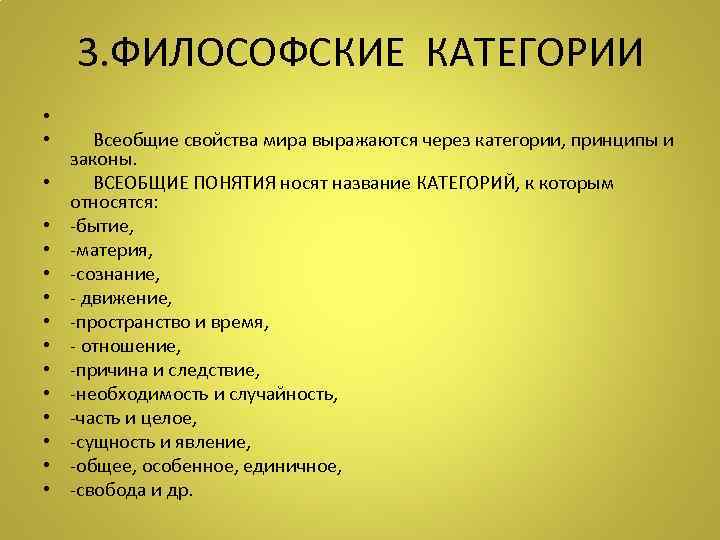 3.ФИЛОСОФСКИЕ КАТЕГОРИИ

•
• Всеобщие свойства мира выражаются через категории, принципы и законы.
• ВСЕОБЩИЕ ПОНЯТИЯ носят название КАТЕГОРИЙ, к которым относятся:
• -бытие,
• -материя,
• -сознание,
• - движение,
• -пространство и время,
• - отношение,
• -причина и следствие,
• -необходимость и случайность,
• -часть и целое,
• -сущность и явление,
• -общее, особенное, единичное,
• -свобода и др.